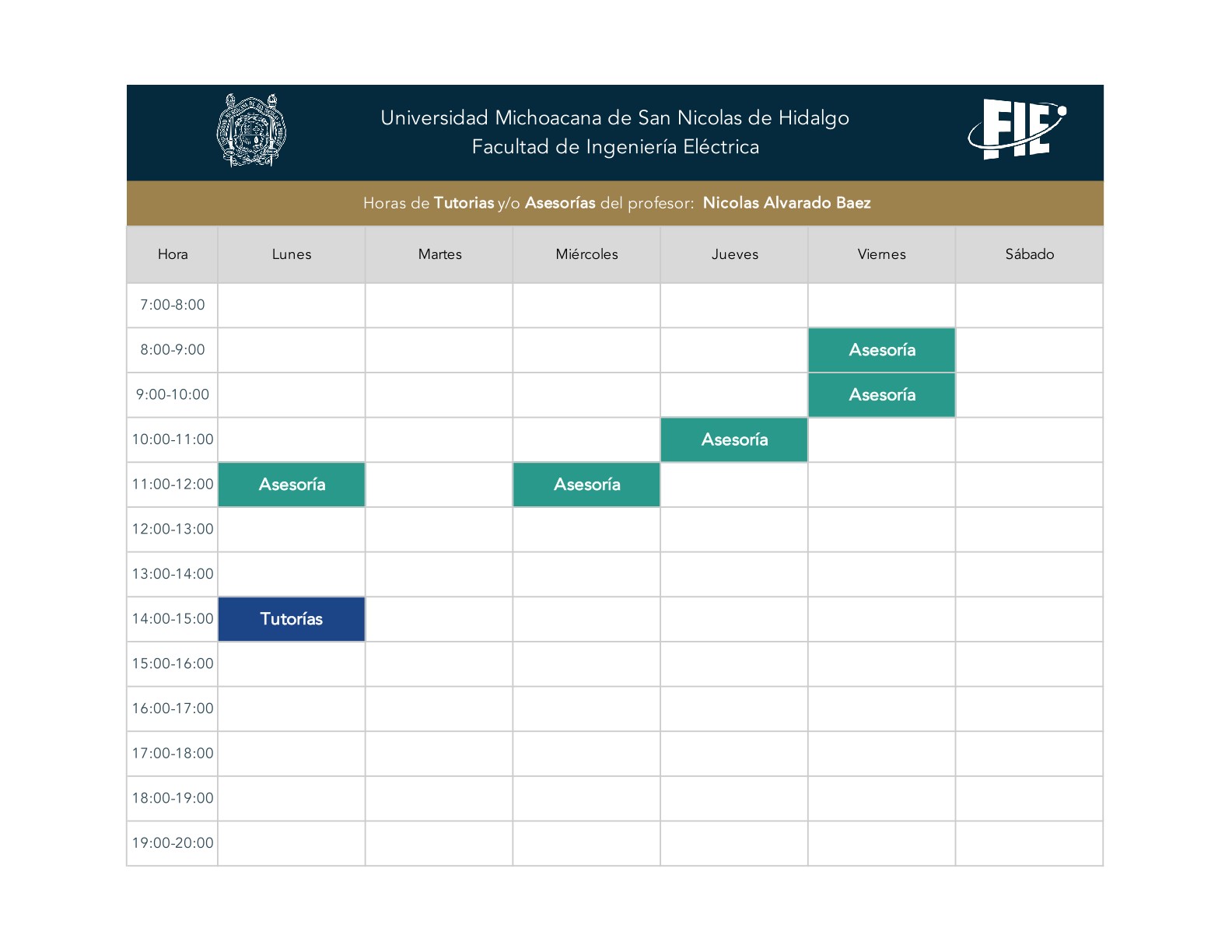 Universidad Michoacana de San Nicolas de Hidalgo
Facultad de Ingeniería Eléctrica

FIE

Horas de Tutorias y/o Asesorías del profesor: Nicolas Alvarado Baez

| Hora | Lunes | Martes | Miércoles | Jueves | Viernes | Sábado |
|---|---|---|---|---|---|---|
| 7:00-8:00 | | | | | | |
| 8:00-9:00 | | | | | Asesoría | |
| 9:00-10:00 | | | | | Asesoría | |
| 10:00-11:00 | | | | Asesoría | | |
| 11:00-12:00 | Asesoría | | Asesoría | | | |
| 12:00-13:00 | | | | | | |
| 13:00-14:00 | | | | | | |
| 14:00-15:00 | Tutorías | | | | | |
| 15:00-16:00 | | | | | | |
| 16:00-17:00 | | | | | | |
| 17:00-18:00 | | | | | | |
| 18:00-19:00 | | | | | | |
| 19:00-20:00 | | | | | | |